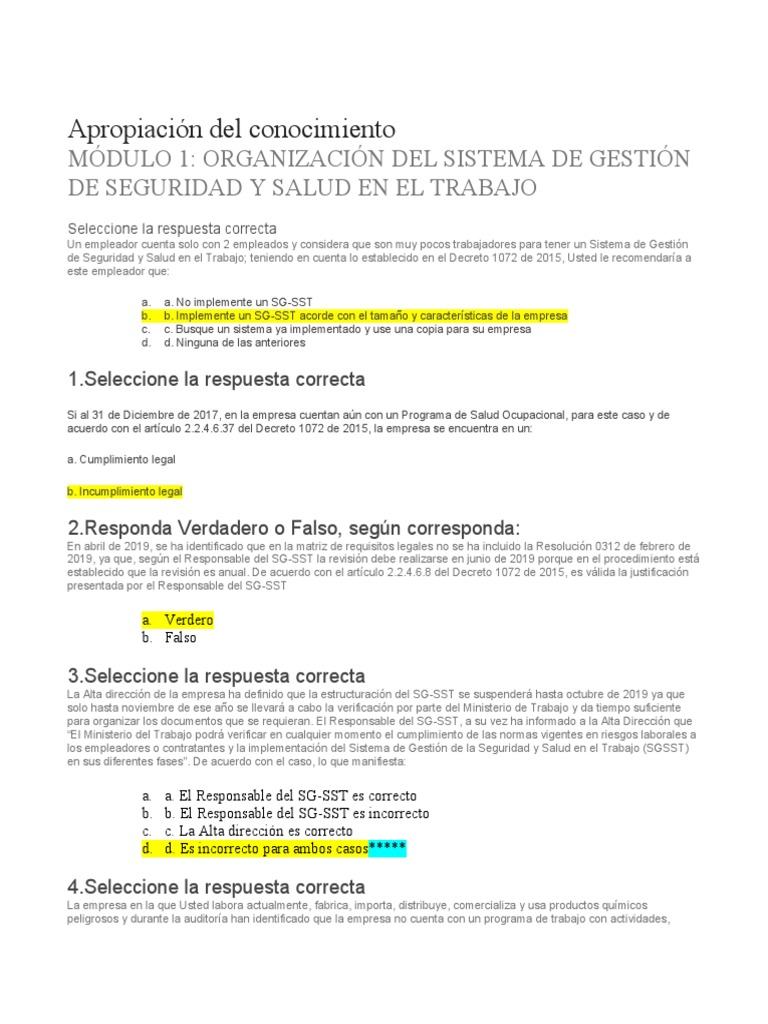 Apropiación del conocimiento
MÓDULO 1: ORGANIZACIÓN DEL SISTEMA DE GESTIÓN DE SEGURIDAD Y SALUD EN EL TRABAJO

Seleccione la respuesta correcta
Un empleador cuenta solo con 2 empleados y considera que son muy pocos trabajadores para tener un Sistema de Gestión de Seguridad y Salud en el Trabajo; teniendo en cuenta lo establecido en el Decreto 1072 de 2015, Usted le recomendaría a este empleador que:

a. a. No implemente un SG-SST
b. b. Implemente un SG-SST acorde con el tamaño y características de la empresa
c. c. Busque un sistema ya implementado y use una copia para su empresa
d. d. Ninguna de las anteriores

1.Seleccione la respuesta correcta

Si al 31 de Diciembre de 2017, en la empresa cuentan aún con un Programa de Salud Ocupacional, para este caso y de acuerdo con el artículo 2.2.4.6.37 del Decreto 1072 de 2015, la empresa se encuentra en un:

a. Cumplimiento legal

b. Incumplimiento legal

2.Responda Verdadero o Falso, según corresponda:
En abril de 2019, se ha identificado que en la matriz de requisitos legales no se ha incluido la Resolución 0312 de febrero de 2019, ya que, según el Responsable del SG-SST la revisión debe realizarse en junio de 2019 porque en el procedimiento está establecido que la revisión es anual. De acuerdo con el artículo 2.2.4.6.8 del Decreto 1072 de 2015, es válida la justificación presentada por el Responsable del SG-SST

a. Verdero
b. Falso

3.Seleccione la respuesta correcta
La Alta dirección de la empresa ha definido que la estructuración del SG-SST se suspenderá hasta octubre de 2019 ya que solo hasta noviembre de ese año se llevará a cabo la verificación por parte del Ministerio de Trabajo y da tiempo suficiente para organizar los documentos que se requieran. El Responsable del SG-SST, a su vez ha informado a la Alta Dirección que "El Ministerio del Trabajo podrá verificar en cualquier momento el cumplimiento de las normas vigentes en riesgos laborales a los empleadores o contratantes y la implementación del Sistema de Gestión de la Seguridad y Salud en el Trabajo (SGSST) en sus diferentes fases". De acuerdo con el caso, lo que manifiesta:

a. a. El Responsable del SG-SST es correcto
b. b. El Responsable del SG-SST es incorrecto
c. c. La Alta dirección es correcto
d. d. Es incorrecto para ambos casos*****

4.Seleccione la respuesta correcta
La empresa en la que Usted labora actualmente, fabrica, importa, distribuye, comercializa y usa productos químicos peligrosos y durante la auditoría han identificado que la empresa no cuenta con un programa de trabajo con actividades,